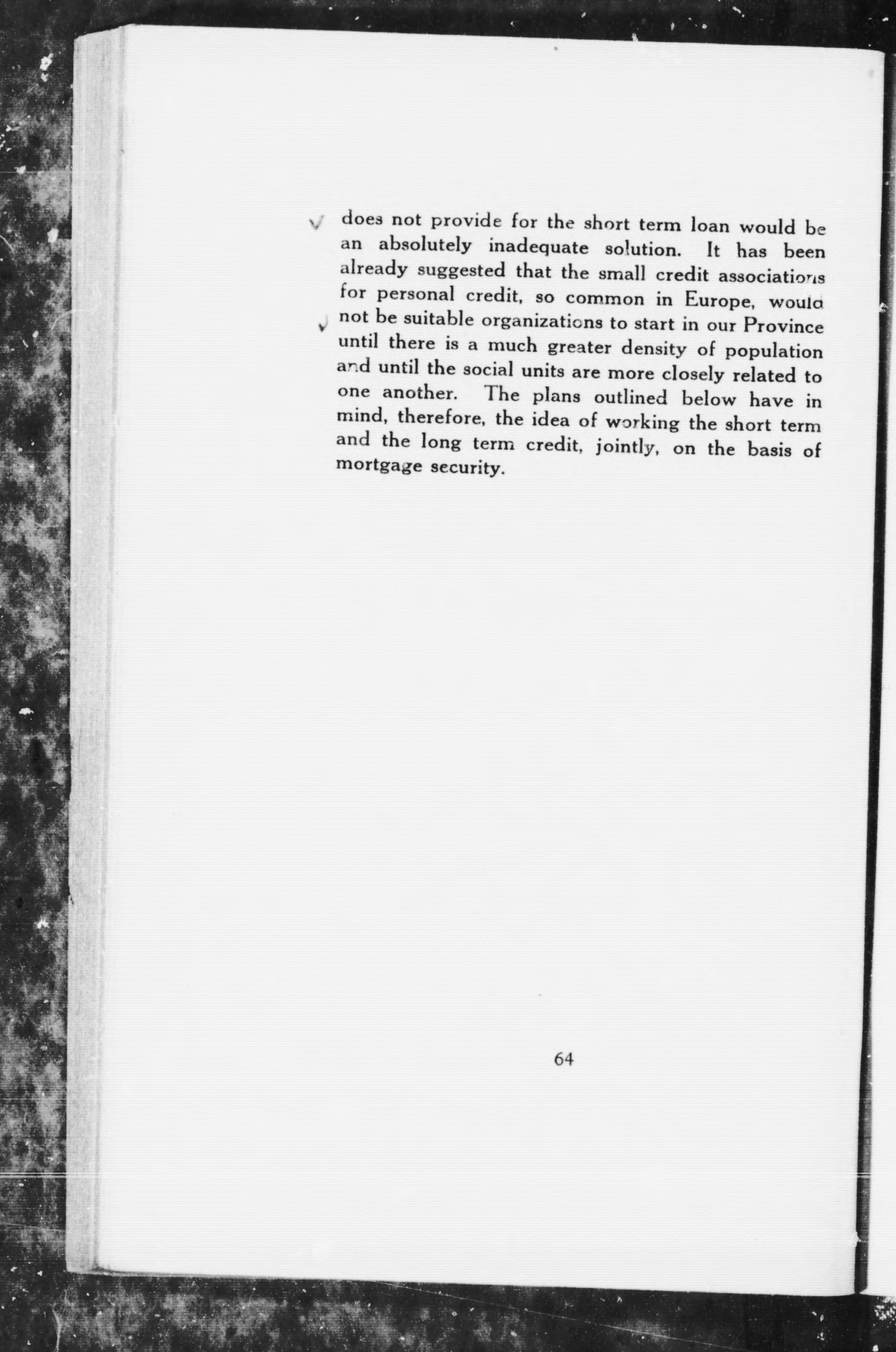 does not provide for the short term loan would be an absolutely inadequate solution. It has been already suggested that the small credit associations for personal credit, so common in Europe, would not be suitable organizations to start in our Province until there is a much greater density of population and until the social units are more closely related to one another. The plans outlined below have in mind, therefore, the idea of working the short term and the long term credit, jointly, on the basis of mortgage security.

64